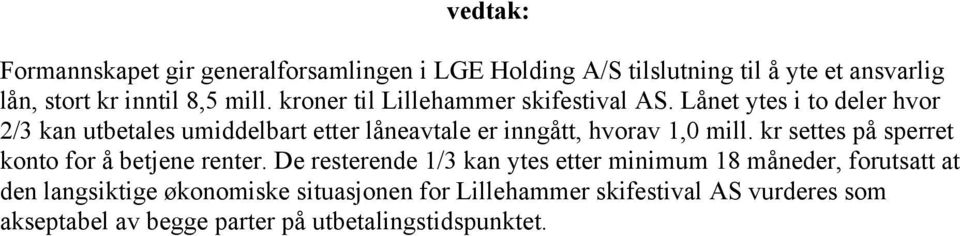 vedtak:

Formannskapet gir generalforsamlingen i LGE Holding A/S tilslutning til å yte et ansvarlig lån, stort kr inntil 8,5 mill. kroner til Lillehammer skifestival AS. Lånet ytes i to deler hvor 2/3 kan utbetales umiddelbart etter låneavtale er inngått, hvorav 1,0 mill. kr settes på sperret konto for å betjene renter. De resterende 1/3 kan ytes etter minimum 18 måneder, forutsatt at den langsiktige økonomiske situasjonen for Lillehammer skifestival AS vurderes som akseptabel av begge parter på utbetalingstidspunktet.